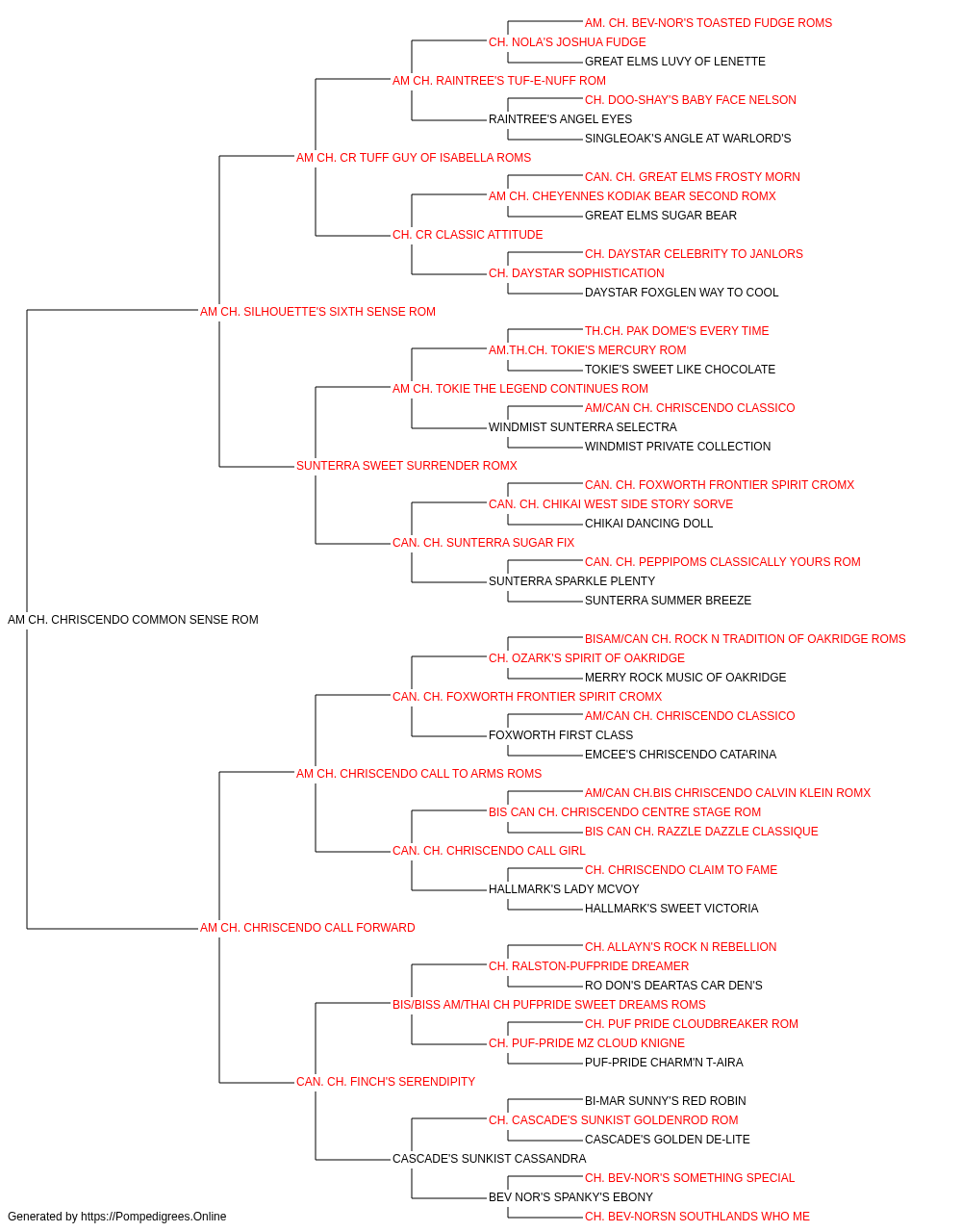 AM. CH. BEV-NOR'S TOASTED FUDGE ROMS
CH. NOLA'S JOSHUA FUDGE
GREAT ELMS LUVY OF LENETTE
AM CH. RAINTREE'S TUF-E-NUFF ROM
CH. DOO-SHAY'S BABY FACE NELSON
RAINTREE'S ANGEL EYES
SINGLEOAK'S ANGLE AT WARLORD'S
AM CH. CR TUFF GUY OF ISABELLA ROMS
CAN. CH. GREAT ELMS FROSTY MORN
AM CH. CHEYENNES KODIAK BEAR SECOND ROMX
GREAT ELMS SUGAR BEAR
CH. CR CLASSIC ATTITUDE
CH. DAYSTAR CELEBRITY TO JANLORS
CH. DAYSTAR SOPHISTICATION
DAYSTAR FOXGLEN WAY TO COOL
AM CH. SILHOUETTE'S SIXTH SENSE ROM
TH.CH. PAK DOME'S EVERY TIME
AM.TH.CH. TOKIE'S MERCURY ROM
TOKIE'S SWEET LIKE CHOCOLATE
AM CH. TOKIE THE LEGEND CONTINUES ROM
AM/CAN CH. CHRISCENDO CLASSICO
WINDMIST SUNTERRA SELECTRA
WINDMIST PRIVATE COLLECTION
SUNTERRA SWEET SURRENDER ROMX
CAN. CH. FOXWORTH FRONTIER SPIRIT CROMX
CAN. CH. CHIKAI WEST SIDE STORY SORVE
CHIKAI DANCING DOLL
CAN. CH. SUNTERRA SUGAR FIX
CAN. CH. PEPPIPOMS CLASSICALLY YOURS ROM
SUNTERRA SPARKLE PLENTY
SUNTERRA SUMMER BREEZE
AM CH. CHRISCENDO COMMON SENSE ROM
BISAM/CAN CH. ROCK N TRADITION OF OAKRIDGE ROMS
CH. OZARK'S SPIRIT OF OAKRIDGE
MERRY ROCK MUSIC OF OAKRIDGE
CAN. CH. FOXWORTH FRONTIER SPIRIT CROMX
AM/CAN CH. CHRISCENDO CLASSICO
FOXWORTH FIRST CLASS
EMCEE'S CHRISCENDO CATARINA
AM CH. CHRISCENDO CALL TO ARMS ROMS
AM/CAN CH.BIS CHRISCENDO CALVIN KLEIN ROMX
BIS CAN CH. CHRISCENDO CENTRE STAGE ROM
BIS CAN CH. RAZZLE DAZZLE CLASSIQUE
CAN. CH. CHRISCENDO CALL GIRL
CH. CHRISCENDO CLAIM TO FAME
HALLMARK'S LADY MCVOY
HALLMARK'S SWEET VICTORIA
AM CH. CHRISCENDO CALL FORWARD
CH. ALLAYN'S ROCK N REBELLION
CH. RALSTON-PUFPRIDE DREAMER
RO DON'S DEARTAS CAR DEN'S
BIS/BISS AM/THAI CH PUFPRIDE SWEET DREAMS ROMS
CH. PUF PRIDE CLOUDBREAKER ROM
CH. PUF-PRIDE MZ CLOUD KNIGNE
PUF-PRIDE CHARM'N T-AIRA
CAN. CH. FINCH'S SERENDIPITY
BI-MAR SUNNY'S RED ROBIN
CH. CASCADE'S SUNKIST GOLDENROD ROM
CASCADE'S GOLDEN DE-LITE
CASCADE'S SUNKIST CASSANDRA
CH. BEV-NOR'S SOMETHING SPECIAL
BEV NOR'S SPANKY'S EBONY
CH. BEV-NORSN SOUTHLANDS WHO ME
Generated by https://Pompedigrees.Online